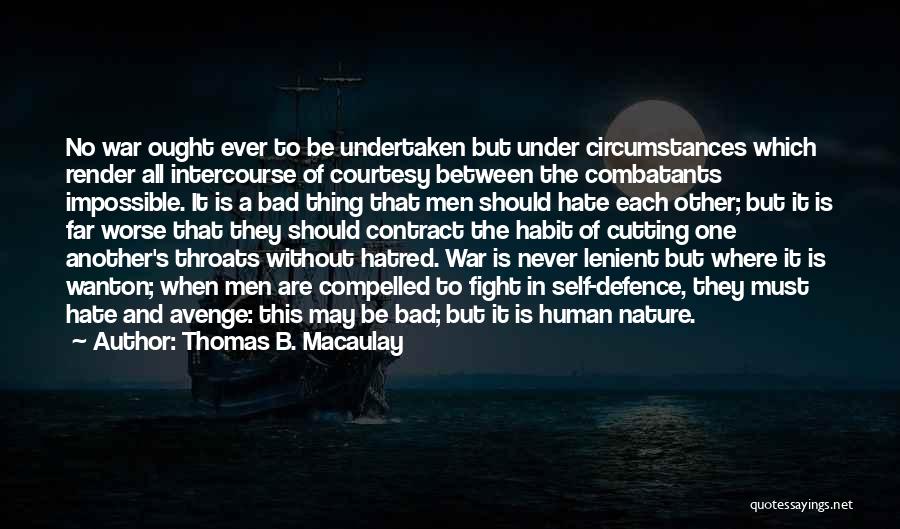 No war ought ever to be undertaken but under circumstances which render all intercourse of courtesy between the combatants impossible. It is a bad thing that men should hate each other; but it is far worse that they should contract the habit of cutting one another's throats without hatred. War is never lenient but where it is wanton; when men are compelled to fight in self-defence, they must hate and avenge: this may be bad; but it is human nature.

Author: Thomas B. Macaulay

quotessayings.net